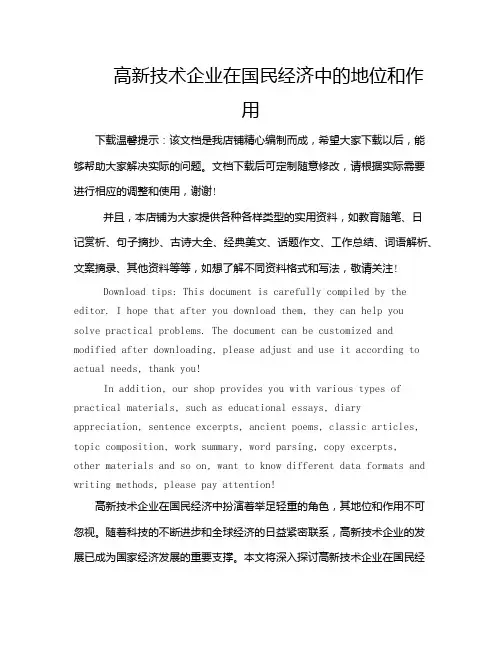 高新技术企业在国民经济中的地位和作用

下载温馨提示：该文档是我店铺精心编制而成，希望大家下载以后，能够帮助大家解决实际的问题。文档下载后可定制随意修改，请根据实际需要进行相应的调整和使用，谢谢!

并且，本店铺为大家提供各种各样类型的实用资料，如教育随笔、日记赏析、句子摘抄、古诗大全、经典美文、话题作文、工作总结、词语解析、文案摘录、其他资料等等，如想了解不同资料格式和写法，敬请关注!

Download tips: This document is carefully compiled by the editor. I hope that after you download them, they can help you solve practical problems. The document can be customized and modified after downloading, please adjust and use it according to actual needs, thank you!

In addition, our shop provides you with various types of practical materials, such as educational essays, diary appreciation, sentence excerpts, ancient poems, classic articles, topic composition, work summary, word parsing, copy excerpts, other materials and so on, want to know different data formats and writing methods, please pay attention!

高新技术企业在国民经济中扮演着举足轻重的角色，其地位和作用不可忽视。随着科技的不断进步和全球经济的日益紧密联系，高新技术企业的发展已成为国家经济发展的重要支撑。本文将深入探讨高新技术企业在国民经